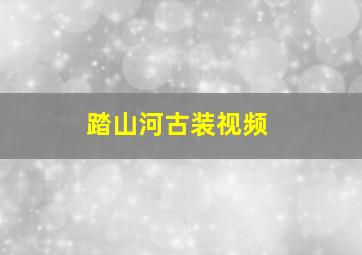 踏山河古装视频